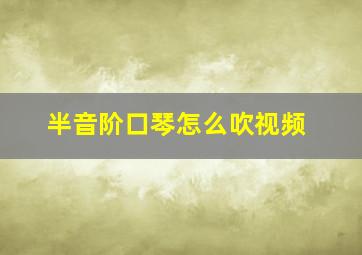 半音阶口琴怎么吹视频